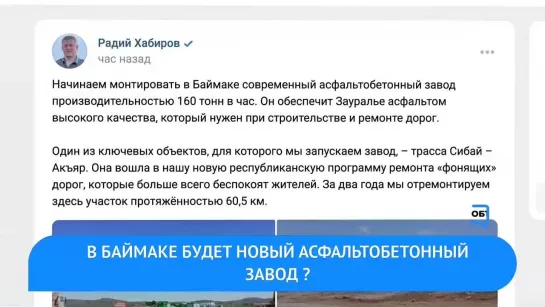 Радий Хабиров
час назад

Начинаем монтировать в Баймаке современный асфальтобетонный завод производительностью 160 тонн в час. Он обеспечит Зауралье асфальтом высокого качества, который нужен при строительстве и ремонте дорог.

Один из ключевых объектов, для которого мы запускаем завод, – трасса Сибай – Акъяр. Она вошла в нашу новую республиканскую программу ремонта «фонящих» дорог, которые больше всего беспокоят жителей. За два года мы отремонтируем здесь участок протяжённостью 60,5 км.

ОБ

В БАЙМАКЕ БУДЕТ НОВЫЙ АСФАЛЬТОБЕТОННЫЙ ЗАВОД ?